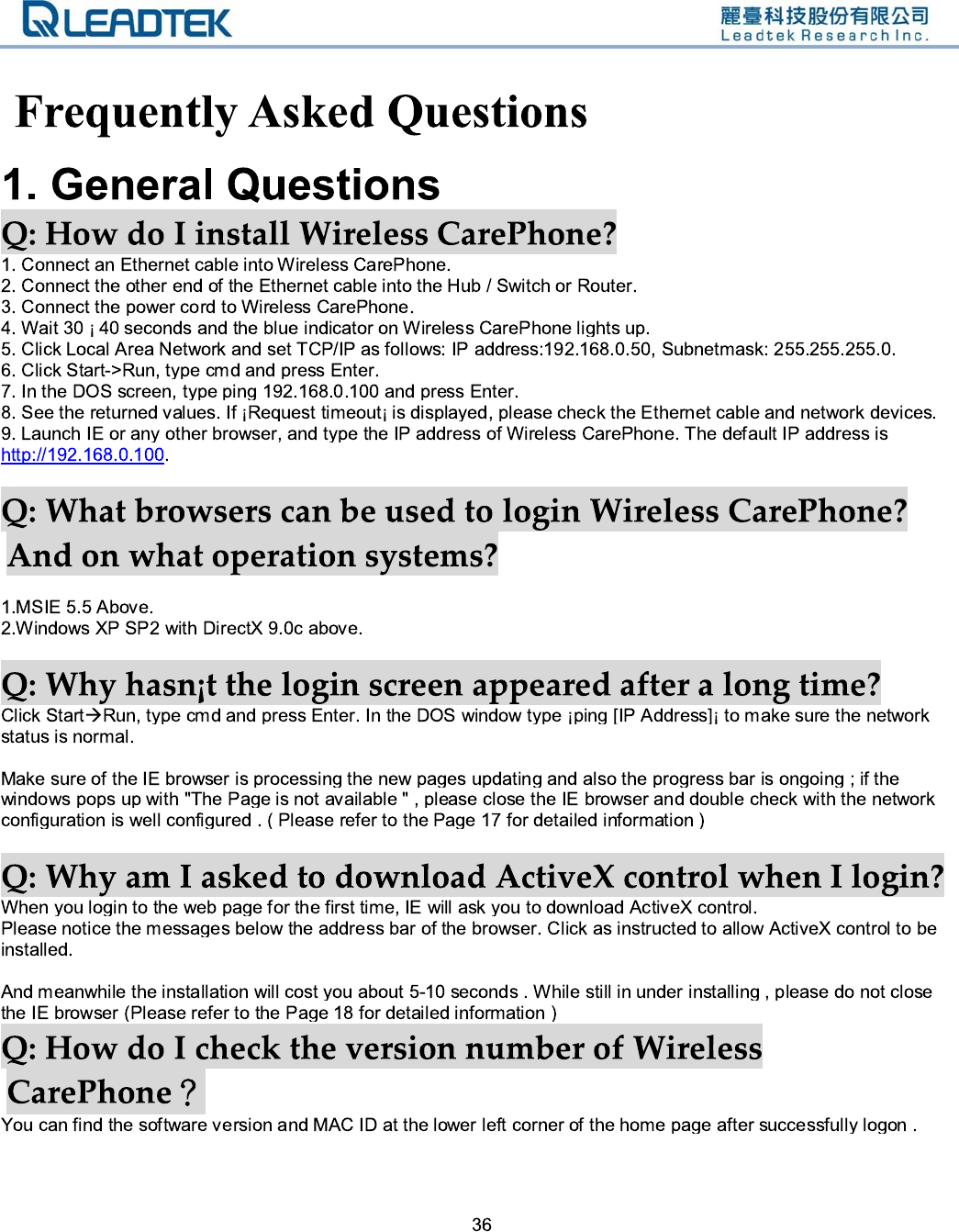 LEADTEK

麗臺科技股份有限公司
Leadtek Research Inc.

Frequently Asked Questions

1. General Questions

Q: How do I install Wireless CarePhone?

1. Connect an Ethernet cable into Wireless CarePhone.
2. Connect the other end of the Ethernet cable into the Hub / Switch or Router.
3. Connect the power cord to Wireless CarePhone.
4. Wait 30 ¡ 40 seconds and the blue indicator on Wireless CarePhone lights up.
5. Click Local Area Network and set TCP/IP as follows: IP address:192.168.0.50, Subnetmask: 255.255.255.0.
6. Click Start->Run, type cmd and press Enter.
7. In the DOS screen, type ping 192.168.0.100 and press Enter.
8. See the returned values. If ¡Request timeout¡ is displayed, please check the Ethernet cable and network devices.
9. Launch IE or any other browser, and type the IP address of Wireless CarePhone. The default IP address is http://192.168.0.100.

Q: What browsers can be used to login Wireless CarePhone? And on what operation systems?

1.MSIE 5.5 Above.
2.Windows XP SP2 with DirectX 9.0c above.

Q: Why hasn¡t the login screen appeared after a long time?

Click Start→Run, type cmd and press Enter. In the DOS window type ¡ping [IP Address]¡ to make sure the network status is normal.

Make sure of the IE browser is processing the new pages updating and also the progress bar is ongoing ; if the windows pops up with "The Page is not available " , please close the IE browser and double check with the network configuration is well configured . ( Please refer to the Page 17 for detailed information )

Q: Why am I asked to download ActiveX control when I login?

When you login to the web page for the first time, IE will ask you to download ActiveX control.
Please notice the messages below the address bar of the browser. Click as instructed to allow ActiveX control to be installed.

And meanwhile the installation will cost you about 5-10 seconds . While still in under installing , please do not close the IE browser (Please refer to the Page 18 for detailed information )

Q: How do I check the version number of Wireless CarePhone？

You can find the software version and MAC ID at the lower left corner of the home page after successfully logon .

36